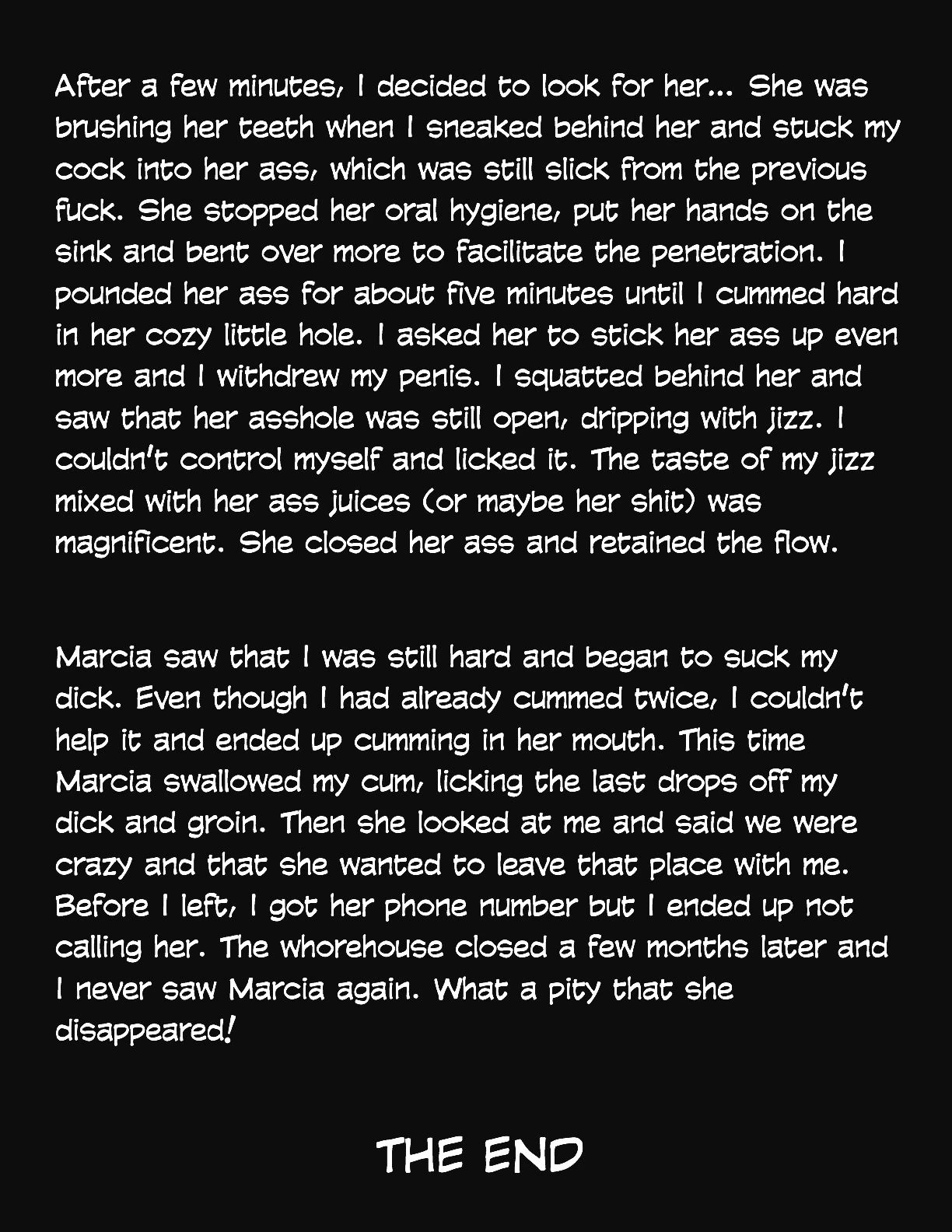 After a few minutes, I decided to look for her... She was brushing her teeth when I sneaked behind her and stuck my cock into her ass, which was still slick from the previous fuck. She stopped her oral hygiene, put her hands on the sink and bent over more to facilitate the penetration. I pounded her ass for about five minutes until I cummed hard in her cozy little hole. I asked her to stick her ass up even more and I withdrew my penis. I squatted behind her and saw that her asshole was still open, dripping with jizz. I couldn't control myself and licked it. The taste of my jizz mixed with her ass juices (or maybe her shit) was magnificent. She closed her ass and retained the flow.

Marcia saw that I was still hard and began to suck my dick. Even though I had already cummed twice, I couldn't help it and ended up cumming in her mouth. This time Marcia swallowed my cum, licking the last drops off my dick and groin. Then she looked at me and said we were crazy and that she wanted to leave that place with me. Before I left, I got her phone number but I ended up not calling her. The whorehouse closed a few months later and I never saw Marcia again. What a pity that she disappeared!

THE END